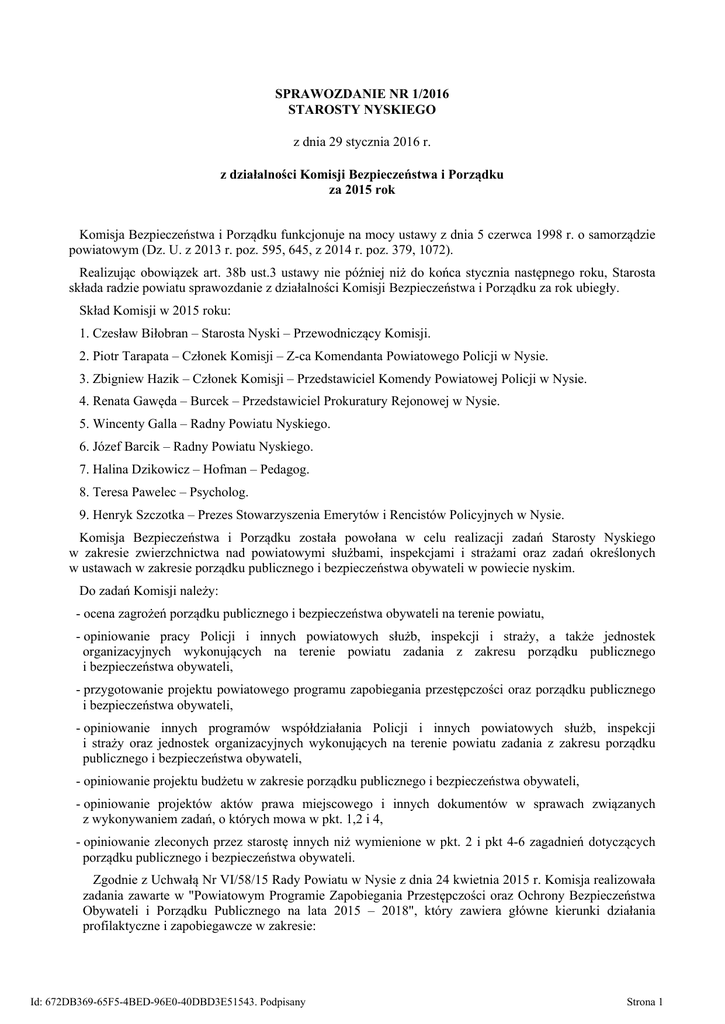 SPRAWOZDANIE NR 1/2016
STAROSTY NYSKIEGO

z dnia 29 stycznia 2016 r.

z działalności Komisji Bezpieczeństwa i Porządku
za 2015 rok

Komisja Bezpieczeństwa i Porządku funkcjonuje na mocy ustawy z dnia 5 czerwca 1998 r. o samorządzie powiatowym (Dz. U. z 2013 r. poz. 595, 645, z 2014 r. poz. 379, 1072).

Realizując obowiązek art. 38b ust.3 ustawy nie później niż do końca stycznia następnego roku, Starosta składa radzie powiatu sprawozdanie z działalności Komisji Bezpieczeństwa i Porządku za rok ubiegły.

Skład Komisji w 2015 roku:

1. Czesław Biłobran – Starosta Nyski – Przewodniczący Komisji.

2. Piotr Tarapata – Członek Komisji – Z-ca Komendanta Powiatowego Policji w Nysie.

3. Zbigniew Hazik – Członek Komisji – Przedstawiciel Komendy Powiatowej Policji w Nysie.

4. Renata Gawęda – Burcek – Przedstawiciel Prokuratury Rejonowej w Nysie.

5. Wincenty Galla – Radny Powiatu Nyskiego.

6. Józef Barcik – Radny Powiatu Nyskiego.

7. Halina Dzikowicz – Hofman – Pedagog.

8. Teresa Pawelec – Psycholog.

9. Henryk Szczotka – Prezes Stowarzyszenia Emerytów i Rencistów Policyjnych w Nysie.

Komisja Bezpieczeństwa i Porządku została powołana w celu realizacji zadań Starosty Nyskiego w zakresie zwierzchnictwa nad powiatowymi służbami, inspekcjami i strażami oraz zadań określonych w ustawach w zakresie porządku publicznego i bezpieczeństwa obywateli w powiecie nyskim.

Do zadań Komisji należy:

- ocena zagrożeń porządku publicznego i bezpieczeństwa obywateli na terenie powiatu,

- opiniowanie pracy Policji i innych powiatowych służb, inspekcji i straży, a także jednostek organizacyjnych wykonujących na terenie powiatu zadania z zakresu porządku publicznego i bezpieczeństwa obywateli,

- przygotowanie projektu powiatowego programu zapobiegania przestępczości oraz porządku publicznego i bezpieczeństwa obywateli,

- opiniowanie innych programów współdziałania Policji i innych powiatowych służb, inspekcji i straży oraz jednostek organizacyjnych wykonujących na terenie powiatu zadania z zakresu porządku publicznego i bezpieczeństwa obywateli,

- opiniowanie projektu budżetu w zakresie porządku publicznego i bezpieczeństwa obywateli,

- opiniowanie projektów aktów prawa miejscowego i innych dokumentów w sprawach związanych z wykonywaniem zadań, o których mowa w pkt. 1,2 i 4,

- opiniowanie zleconych przez starostę innych niż wymienione w pkt. 2 i pkt 4-6 zagadnień dotyczących porządku publicznego i bezpieczeństwa obywateli.

Zgodnie z Uchwałą Nr VI/58/15 Rady Powiatu w Nysie z dnia 24 kwietnia 2015 r. Komisja realizowała zadania zawarte w "Powiatowym Programie Zapobiegania Przestępczości oraz Ochrony Bezpieczeństwa Obywateli i Porządku Publicznego na lata 2015 – 2018", który zawiera główne kierunki działania profilaktyczne i zapobiegawcze w zakresie:

Id: 672DB369-65F5-4BED-96E0-40DBD3E51543. Podpisany

Strona 1